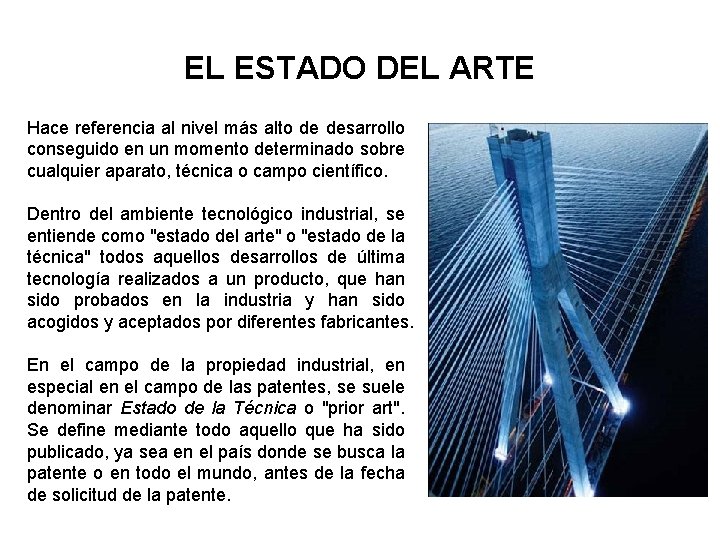 EL ESTADO DEL ARTE

Hace referencia al nivel más alto de desarrollo conseguido en un momento determinado sobre cualquier aparato, técnica o campo científico.

Dentro del ambiente tecnológico industrial, se entiende como "estado del arte" o "estado de la técnica" todos aquellos desarrollos de última tecnología realizados a un producto, que han sido probados en la industria y han sido acogidos y aceptados por diferentes fabricantes.

En el campo de la propiedad industrial, en especial en el campo de las patentes, se suele denominar Estado de la Técnica o "prior art". Se define mediante todo aquello que ha sido publicado, ya sea en el país donde se busca la patente o en todo el mundo, antes de la fecha de solicitud de la patente.